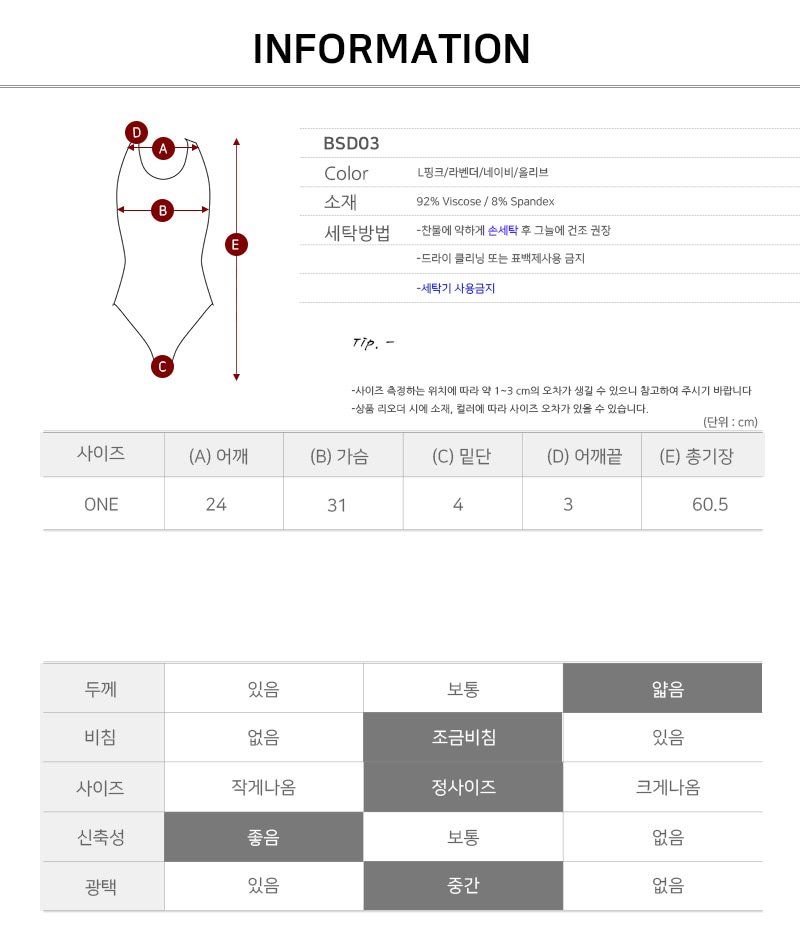 INFORMATION

D
A
B
E
C

BSD03

Color
L핑크/라벤더/네이비/올리브

소재
92% Viscose / 8% Spandex

세탁방법
-찬물에 약하게 손세탁 후 그늘에 건조 권장

-드라이 클리닝 또는 표백제사용 금지

-세탁기 사용금지

Tip. -

-사이즈 측정하는 위치에 따라 약 1~3 cm의 오차가 생길 수 있으니 참고하여 주시기 바랍니다

-상품 리오더 시에 소재, 컬러에 따라 사이즈 오차가 있을 수 있습니다.

(단위 : cm)

| 사이즈 | (A) 어깨 | (B) 가슴 | (C) 밑단 | (D) 어깨끝 | (E) 총기장 |
|---|---|---|---|---|---|
| ONE | 24 | 31 | 4 | 3 | 60.5 |

| 두께 | 있음 | 보통 | 얇음 |
|---|---|---|---|
| 비침 | 없음 | 조금비침 | 있음 |
| 사이즈 | 작게나옴 | 정사이즈 | 크게나옴 |
| 신축성 | 좋음 | 보통 | 없음 |
| 광택 | 있음 | 중간 | 없음 |